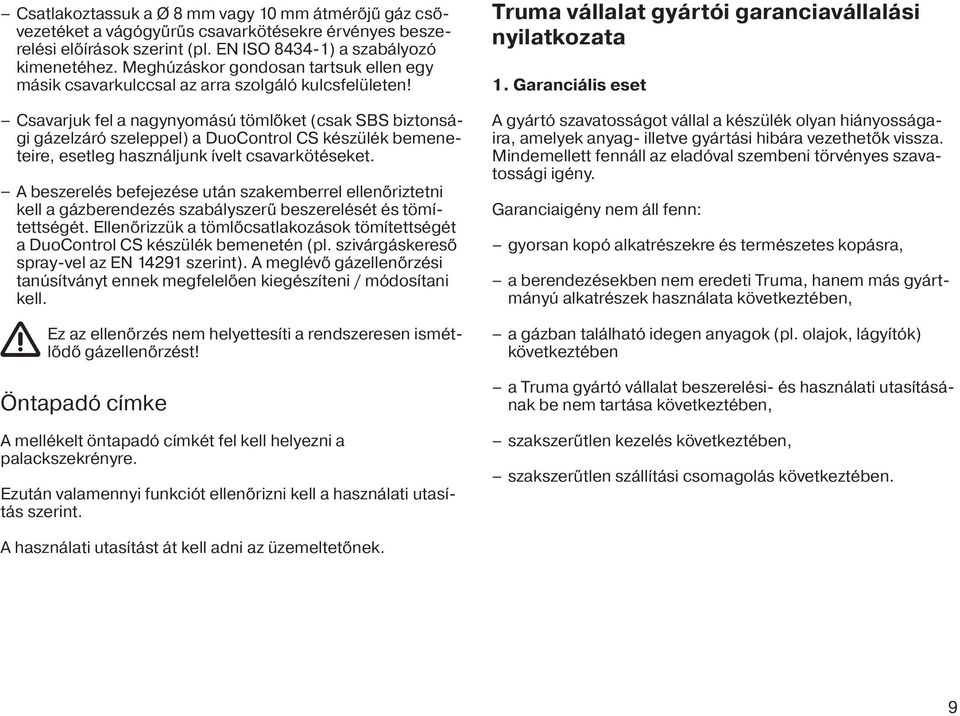 – Csatlakoztassuk a Ø 8 mm vagy 10 mm átmérőjű gáz csővezetéket a vágógyűrűs csavarkötésekre érvényes beszerelési előírások szerint (pl. EN ISO 8434-1) a szabályozó kimenetéhez. Meghúzáskor gondosan tartsuk ellen egy másik csavarkulccsal az arra szolgáló kulcsfelületen!

– Csavarjuk fel a nagynyomású tömlőket (csak SBS biztonsági gázelzáró szeleppel) a DuoControl CS készülék bemeneteire, esetleg használjunk ívelt csavarkötéseket.

– A beszerelés befejezése után szakemberrel ellenőriztetni kell a gázberendezés szabályszerű beszerelését és tömítettségét. Ellenőrizzük a tömlőcsatlakozások tömítettségét a DuoControl CS készülék bemenetén (pl. szivárgáskereső spray-vel az EN 14291 szerint). A meglévő gázellenőrzési tanúsítványt ennek megfelelően kiegészíteni / módosítani kell.

Ez az ellenőrzés nem helyettesíti a rendszeresen ismétlődő gázellenőrzést!

Öntapadó címke

A mellékelt öntapadó címkét fel kell helyezni a palackszekrényre.

Ezután valamennyi funkciót ellenőrizni kell a használati utasítás szerint.

A használati utasítást át kell adni az üzemeltetőnek.

Truma vállalat gyártói garanciavállalási nyilatkozata

1. Garanciális eset

A gyártó szavatosságot vállal a készülék olyan hiányosságaira, amelyek anyag- illetve gyártási hibára vezethetők vissza. Mindemellett fennáll az eladóval szembeni törvényes szavatossági igény.

Garanciaigény nem áll fenn:

– gyorsan kopó alkatrészekre és természetes kopásra,

– a berendezésekben nem eredeti Truma, hanem más gyártmányú alkatrészek használata következtében,

– a gázban található idegen anyagok (pl. olajok, lágyítók) következtében

– a Truma gyártó vállalat beszerelési- és használati utasításának be nem tartása következtében,

– szakszerűtlen kezelés következtében,

– szakszerűtlen szállítási csomagolás következtében.

9